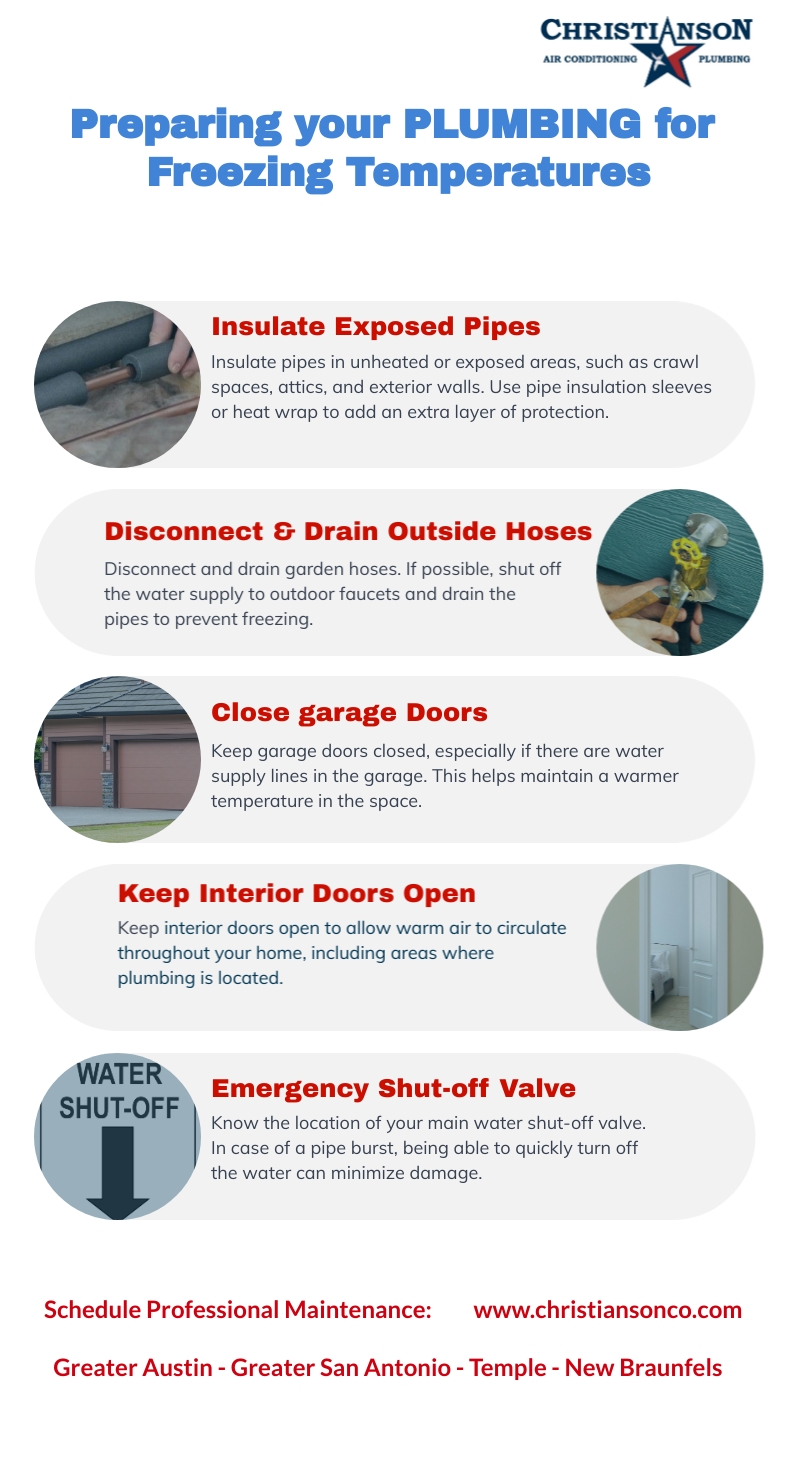 CHRISTIANSON
AIR CONDITIONING PLUMBING

Preparing your PLUMBING for Freezing Temperatures

Insulate Exposed Pipes

Insulate pipes in unheated or exposed areas, such as crawl spaces, attics, and exterior walls. Use pipe insulation sleeves or heat wrap to add an extra layer of protection.

Disconnect & Drain Outside Hoses

Disconnect and drain garden hoses. If possible, shut off the water supply to outdoor faucets and drain the pipes to prevent freezing.

Close garage Doors

Keep garage doors closed, especially if there are water supply lines in the garage. This helps maintain a warmer temperature in the space.

Keep Interior Doors Open

Keep interior doors open to allow warm air to circulate throughout your home, including areas where plumbing is located.

WATER SHUT-OFF

Emergency Shut-off Valve

Know the location of your main water shut-off valve. In case of a pipe burst, being able to quickly turn off the water can minimize damage.

Schedule Professional Maintenance: www.christiansonco.com

Greater Austin - Greater San Antonio - Temple - New Braunfels